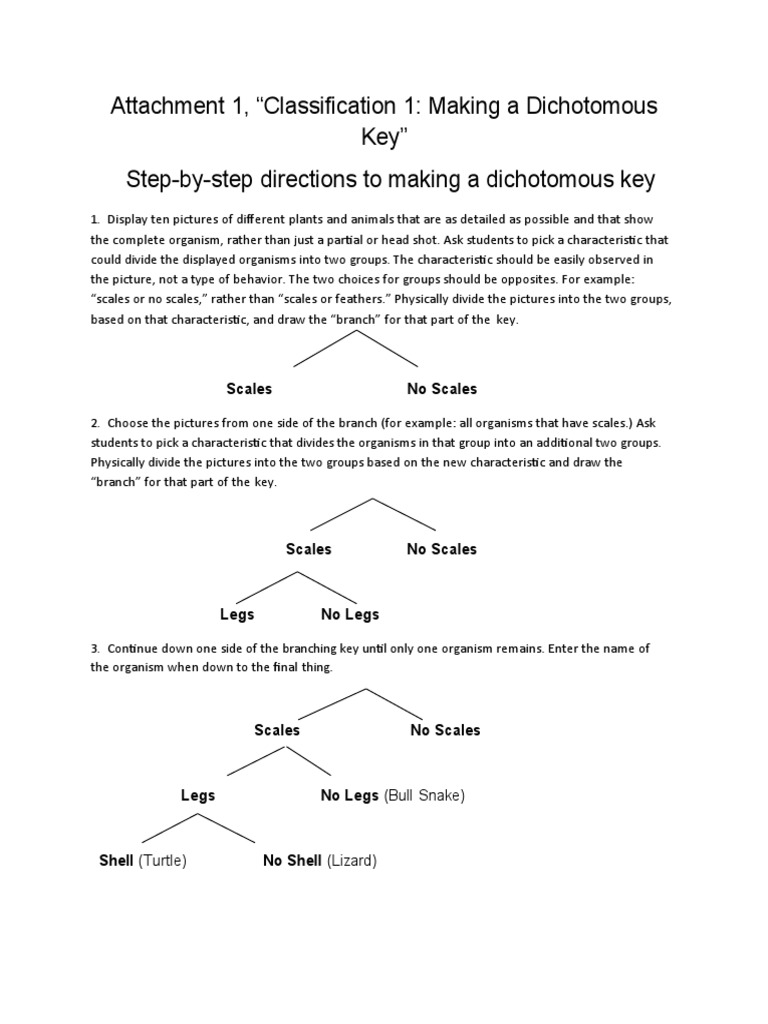 Attachment 1, “Classification 1: Making a Dichotomous Key”

Step-by-step directions to making a dichotomous key

1. Display ten pictures of different plants and animals that are as detailed as possible and that show the complete organism, rather than just a partial or head shot. Ask students to pick a characteristic that could divide the displayed organisms into two groups. The characteristic should be easily observed in the picture, not a type of behavior. The two choices for groups should be opposites. For example: “scales or no scales,” rather than “scales or feathers.” Physically divide the pictures into the two groups, based on that characteristic, and draw the “branch” for that part of the key.

Scales
No Scales

2. Choose the pictures from one side of the branch (for example: all organisms that have scales.) Ask students to pick a characteristic that divides the organisms in that group into an additional two groups. Physically divide the pictures into the two groups based on the new characteristic and draw the “branch” for that part of the key.

Scales
No Scales
Legs
No Legs

3. Continue down one side of the branching key until only one organism remains. Enter the name of the organism when down to the final thing.

Scales
No Scales
Legs
No Legs (Bull Snake)
Shell (Turtle)
No Shell (Lizard)